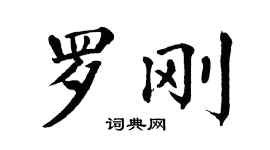 罗刚

词典网